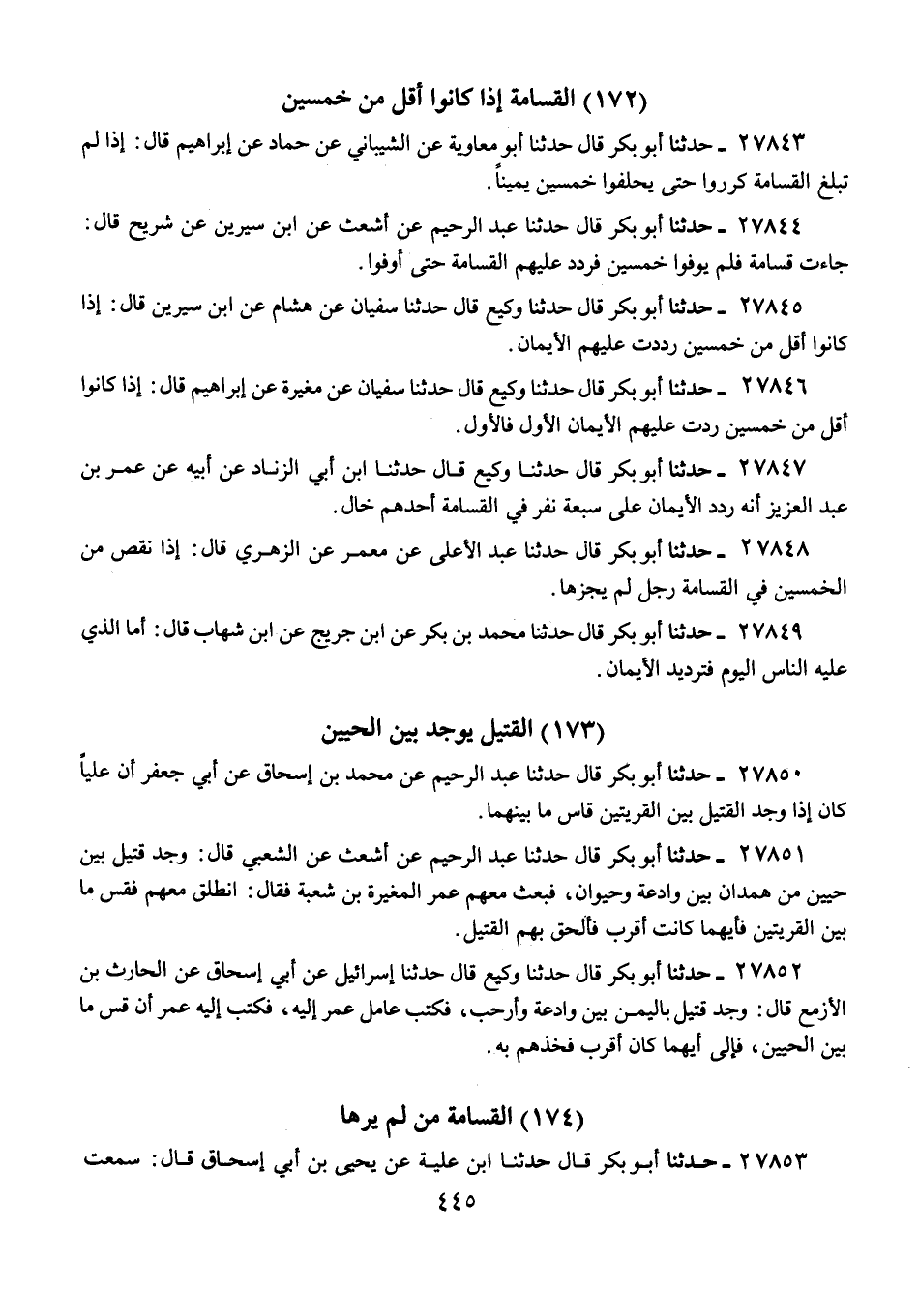 (١٧٢) القسامة إذا كانوا أقل من خمسين

٢٧٨٤٣ ـ حدثنا أبو بكر قال حدثنا أبو معاوية عن الشيباني عن حماد عن إبراهيم قال: إذا لم تبلغ القسامة كرروا حتى يحلفوا خمسين يميناً.

٢٧٨٤٤ ـ حدثنا أبو بكر قال حدثنا عبد الرحيم عن أشعث عن ابن سيرين عن شريح قال: جاءت قسامة فلم يوفوا خمسين فردد عليهم القسامة حتى أوفوا.

٢٧٨٤٥ ـ حدثنا أبو بكر قال حدثنا وكيع قال حدثنا سفيان عن هشام عن ابن سيرين قال: إذا كانوا أقل من خمسين رددت عليهم الأيمان.

٢٧٨٤٦ ـ حدثنا أبو بكر قال حدثنا وكيع قال حدثنا سفيان عن مغيرة عن إبراهيم قال: إذا كانوا أقل من خمسين ردت عليهم الأيمان الأول فالأول.

٢٧٨٤٧ ـ حدثنا أبو بكر قال حدثنا وكيع قال حدثنا ابن أبي الزناد عن أبيه عن عمر بن عبد العزيز أنه ردد الأيمان على سبعة نفر في القسامة أحدهم خال.

٢٧٨٤٨ ـ حدثنا أبو بكر قال حدثنا عبد الأعلى عن معمر عن الزهري قال: إذا نقص من الخمسين في القسامة رجل لم يجزها.

٢٧٨٤٩ ـ حدثنا أبو بكر قال حدثنا محمد بن بكر عن ابن جريج عن ابن شهاب قال: أما الذي عليه الناس اليوم فترديد الأيمان.

(١٧٣) القتيل يوجد بين الحيين

٢٧٨٥٠ ـ حدثنا أبو بكر قال حدثنا عبد الرحيم عن محمد بن إسحاق عن أبي جعفر أن علياً كان إذا وجد القتيل بين القريتين قاس ما بينهما.

٢٧٨٥١ ـ حدثنا أبو بكر قال حدثنا عبد الرحيم عن أشعث عن الشعبي قال: وجد قتيل بين حيين من همدان بين وادعة وحيوان، فبعث معهم عمر المغيرة بن شعبة فقال: انطلق معهم فقس ما بين القريتين فأيهما كانت أقرب فألحق بهم القتيل.

٢٧٨٥٢ ـ حدثنا أبو بكر قال حدثنا وكيع قال حدثنا إسرائيل عن أبي إسحاق عن الحارث بن الأزمع قال: وجد قتيل باليمن بين وادعة وأرحب، فكتب عامل عمر إليه، فكتب إليه عمر أن قس ما بين الحيين، فإلى أيهما كان أقرب فخذهم به.

(١٧٤) القسامة من لم يرها

٢٧٨٥٣ ـ حدثنا أبو بكر قال حدثنا ابن علية عن يحيى بن أبي إسحاق قال: سمعت

٤٤٥